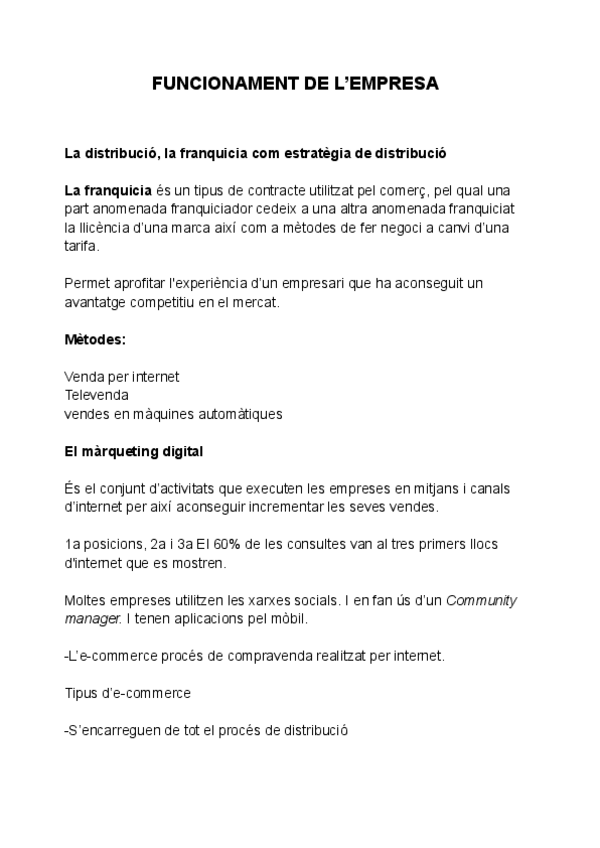 FUNCIONAMENT DE L'EMPRESA

La distribució, la franquicia com estratègia de distribució

La franquicia és un tipus de contracte utilitzat pel comerç, pel qual una part anomenada franquiciador cedeix a una altra anomenada franquiciat la llicència d'una marca així com a mètodes de fer negoci a canvi d'una tarifa.

Permet aprofitar l'experiència d'un empresari que ha aconseguit un avantatge competitiu en el mercat.

Mètodes:

Venda per internet
Televenda
vendes en màquines automàtiques

El màrqueting digital

És el conjunt d'activitats que executen les empreses en mitjans i canals d'internet per així aconseguir incrementar les seves vendes.

1a posicions, 2a i 3a El 60% de les consultes van al tres primers llocs d'internet que es mostren.

Moltes empreses utilitzen les xarxes socials. I en fan ús d'un Community manager. I tenen aplicacions pel mòbil.

-L'e-commerce procés de compravenda realitzat per internet.

Tipus d'e-commerce

-S'encarreguen de tot el procés de distribució